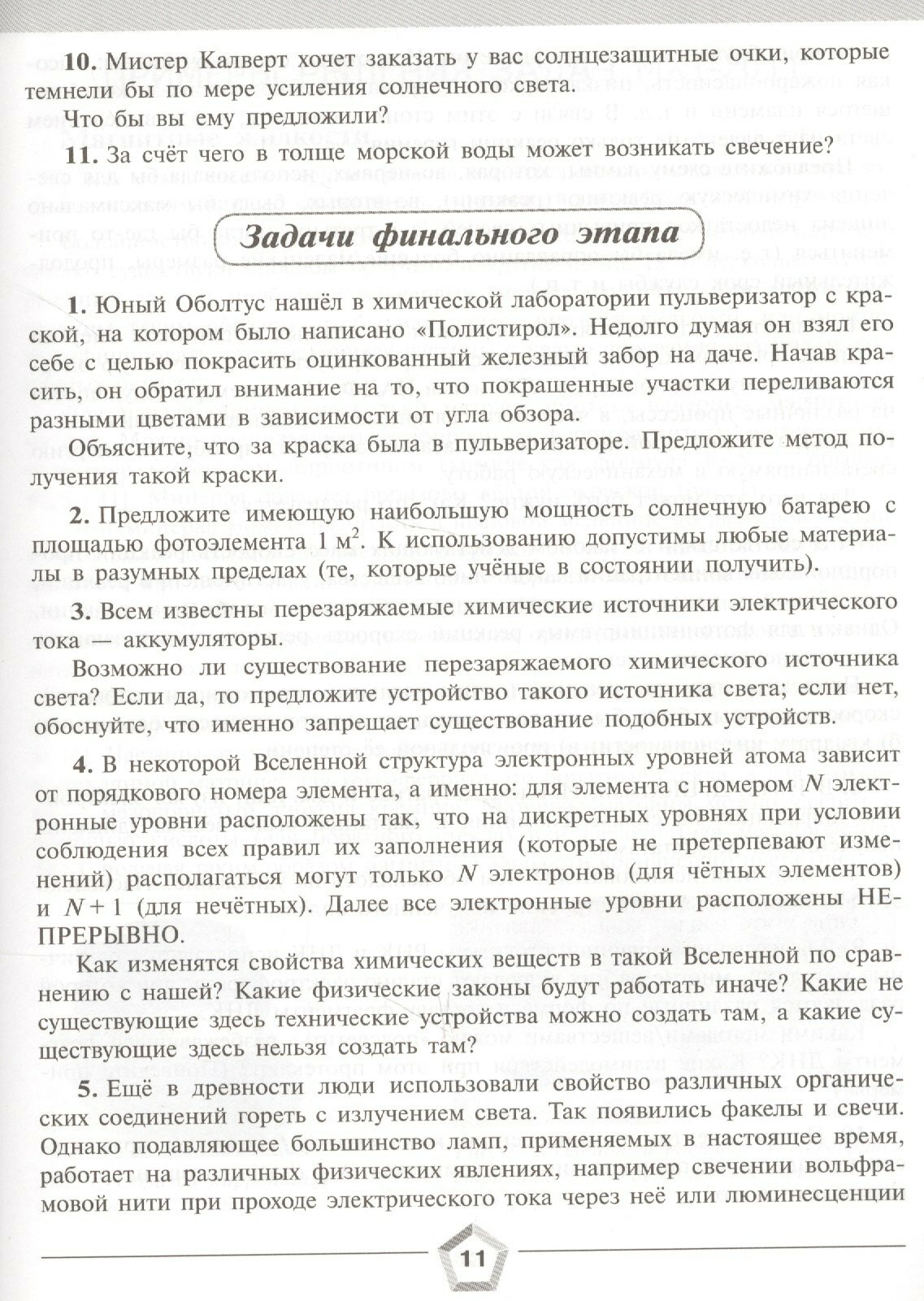 **10.** Мистер Калверт хочет заказать у вас солнцезащитные очки, которые темнели бы по мере усиления солнечного света.

Что бы вы ему предложили?

**11.** За счёт чего в толще морской воды может возникать свечение?

Задачи финального этапа

**1.** Юный Оболтус нашёл в химической лаборатории пульверизатор с краской, на котором было написано «Полистирол». Недолго думая он взял его себе с целью покрасить оцинкованный железный забор на даче. Начав красить, он обратил внимание на то, что покрашенные участки переливаются разными цветами в зависимости от угла обзора.

Объясните, что за краска была в пульверизаторе. Предложите метод получения такой краски.

**2.** Предложите имеющую наибольшую мощность солнечную батарею с площадью фотоэлемента 1 $м^2$. К использованию допустимы любые материалы в разумных пределах (те, которые учёные в состоянии получить).

**3.** Всем известны перезаряжаемые химические источники электрического тока — аккумуляторы.

Возможно ли существование перезаряжаемого химического источника света? Если да, то предложите устройство такого источника света; если нет, обоснуйте, что именно запрещает существование подобных устройств.

**4.** В некоторой Вселенной структура электронных уровней атома зависит от порядкового номера элемента, а именно: для элемента с номером $N$ электронные уровни расположены так, что на дискретных уровнях при условии соблюдения всех правил их заполнения (которые не претерпевают изменений) располагаться могут только $N$ электронов (для чётных элементов) и $N+1$ (для нечётных). Далее все электронные уровни расположены НЕПРЕРЫВНО.

Как изменятся свойства химических веществ в такой Вселенной по сравнению с нашей? Какие физические законы будут работать иначе? Какие не существующие здесь технические устройства можно создать там, а какие существующие здесь нельзя создать там?

**5.** Ещё в древности люди использовали свойство различных органических соединений гореть с излучением света. Так появились факелы и свечи. Однако подавляющее большинство ламп, применяемых в настоящее время, работает на различных физических явлениях, например свечении вольфрамовой нити при проходе электрического тока через неё или люминесценции

11